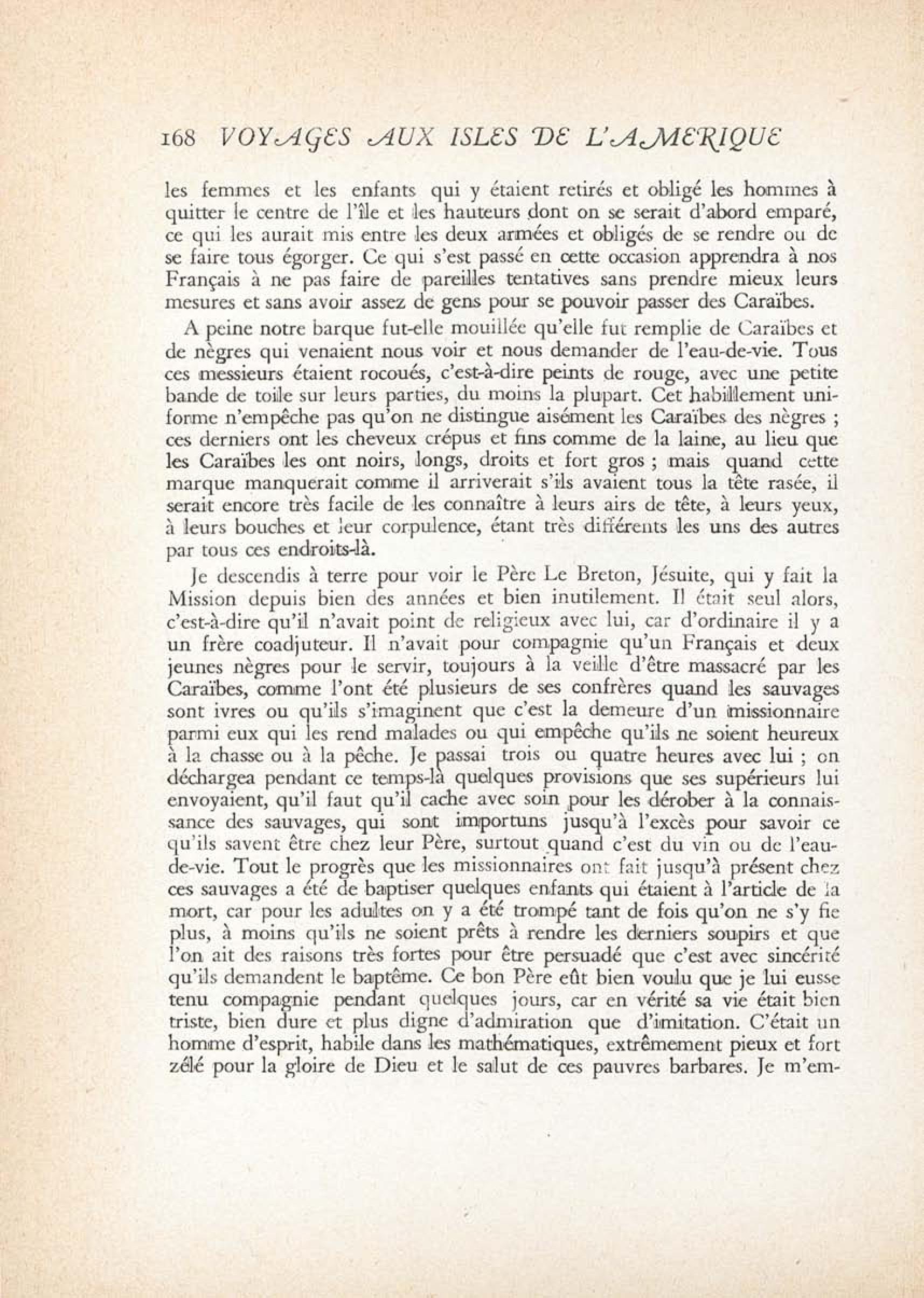 168 VOYAGES AUX ISLES DE L'AMERIQUE

les femmes et les enfants qui y étaient retirés et obligé les hommes à quitter le centre de l'île et les hauteurs dont on se serait d'abord emparé, ce qui les aurait mis entre les deux armées et obligés de se rendre ou de se faire tous égorger. Ce qui s'est passé en cette occasion apprendra à nos Français à ne pas faire de pareilles tentatives sans prendre mieux leurs mesures et sans avoir assez de gens pour se pouvoir passer des Caraïbes.

A peine notre barque fut-elle mouillée qu'elle fut remplie de Caraïbes et de nègres qui venaient nous voir et nous demander de l'eau-de-vie. Tous ces messieurs étaient rocoués, c'est-à-dire peints de rouge, avec une petite bande de toile sur leurs parties, du moins la plupart. Cet habillement uniforme n'empêche pas qu'on ne distingue aisément les Caraïbes des nègres ; ces derniers ont les cheveux crépus et fins comme de la laine, au lieu que les Caraïbes les ont noirs, longs, droits et fort gros ; mais quand cette marque manquerait comme il arriverait s'ils avaient tous la tête rasée, il serait encore très facile de les connaître à leurs airs de tête, à leurs yeux, à leurs bouches et leur corpulence, étant très différents les uns des autres par tous ces endroits-là.

Je descendis à terre pour voir le Père Le Breton, Jésuite, qui y fait la Mission depuis bien des années et bien inutilement. Il était seul alors, c'est-à-dire qu'il n'avait point de religieux avec lui, car d'ordinaire il y a un frère coadjuteur. Il n'avait pour compagnie qu'un Français et deux jeunes nègres pour le servir, toujours à la veille d'être massacré par les Caraïbes, comme l'ont été plusieurs de ses confrères quand les sauvages sont ivres ou qu'ils s'imaginent que c'est la demeure d'un missionnaire parmi eux qui les rend malades ou qui empêche qu'ils ne soient heureux à la chasse ou à la pêche. Je passai trois ou quatre heures avec lui ; on déchargea pendant ce temps-là quelques provisions que ses supérieurs lui envoyaient, qu'il faut qu'il cache avec soin pour les dérober à la connaissance des sauvages, qui sont importuns jusqu'à l'excès pour savoir ce qu'ils savent être chez leur Père, surtout quand c'est du vin ou de l'eau-de-vie. Tout le progrès que les missionnaires ont fait jusqu'à présent chez ces sauvages a été de baptiser quelques enfants qui étaient à l'article de la mort, car pour les adultes on y a été trompé tant de fois qu'on ne s'y fie plus, à moins qu'ils ne soient prêts à rendre les derniers soupirs et que l'on ait des raisons très fortes pour être persuadé que c'est avec sincérité qu'ils demandent le baptême. Ce bon Père eût bien voulu que je lui eusse tenu compagnie pendant quelques jours, car en vérité sa vie était bien triste, bien dure et plus digne d'admiration que d'imitation. C'était un homme d'esprit, habile dans les mathématiques, extrêmement pieux et fort zélé pour la gloire de Dieu et le salut de ces pauvres barbares. Je m'em-